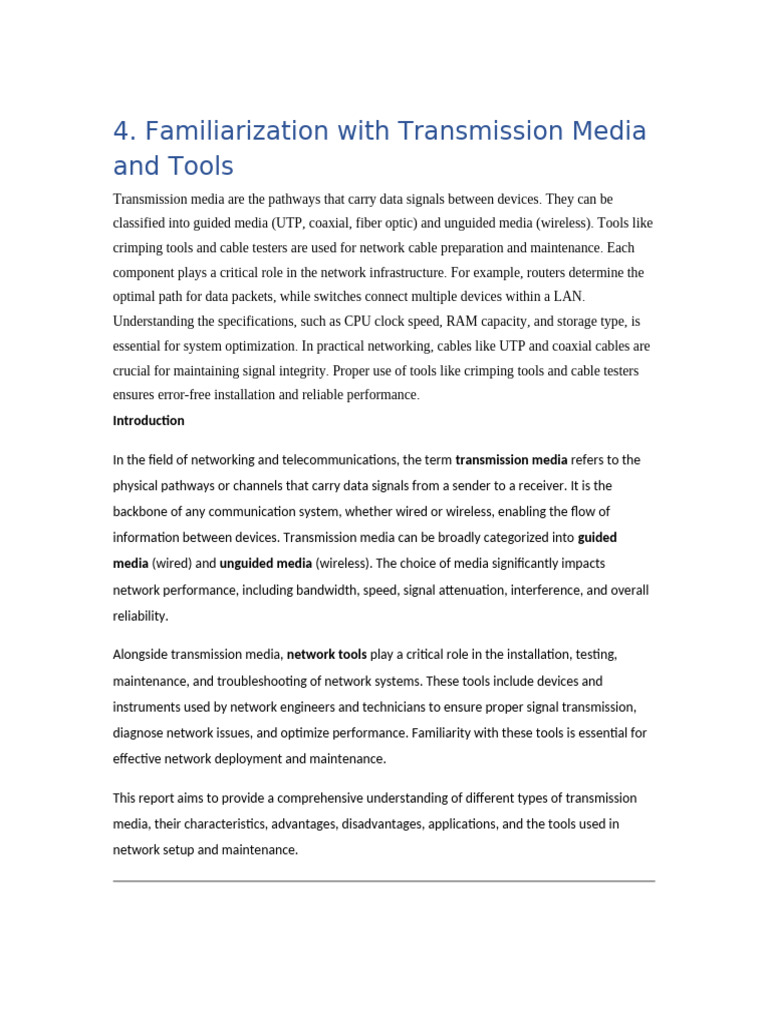 4. Familiarization with Transmission Media and Tools

Transmission media are the pathways that carry data signals between devices. They can be classified into guided media (UTP, coaxial, fiber optic) and unguided media (wireless). Tools like crimping tools and cable testers are used for network cable preparation and maintenance. Each component plays a critical role in the network infrastructure. For example, routers determine the optimal path for data packets, while switches connect multiple devices within a LAN. Understanding the specifications, such as CPU clock speed, RAM capacity, and storage type, is essential for system optimization. In practical networking, cables like UTP and coaxial cables are crucial for maintaining signal integrity. Proper use of tools like crimping tools and cable testers ensures error-free installation and reliable performance.

Introduction

In the field of networking and telecommunications, the term transmission media refers to the physical pathways or channels that carry data signals from a sender to a receiver. It is the backbone of any communication system, whether wired or wireless, enabling the flow of information between devices. Transmission media can be broadly categorized into guided media (wired) and unguided media (wireless). The choice of media significantly impacts network performance, including bandwidth, speed, signal attenuation, interference, and overall reliability.

Alongside transmission media, network tools play a critical role in the installation, testing, maintenance, and troubleshooting of network systems. These tools include devices and instruments used by network engineers and technicians to ensure proper signal transmission, diagnose network issues, and optimize performance. Familiarity with these tools is essential for effective network deployment and maintenance.

This report aims to provide a comprehensive understanding of different types of transmission media, their characteristics, advantages, disadvantages, applications, and the tools used in network setup and maintenance.